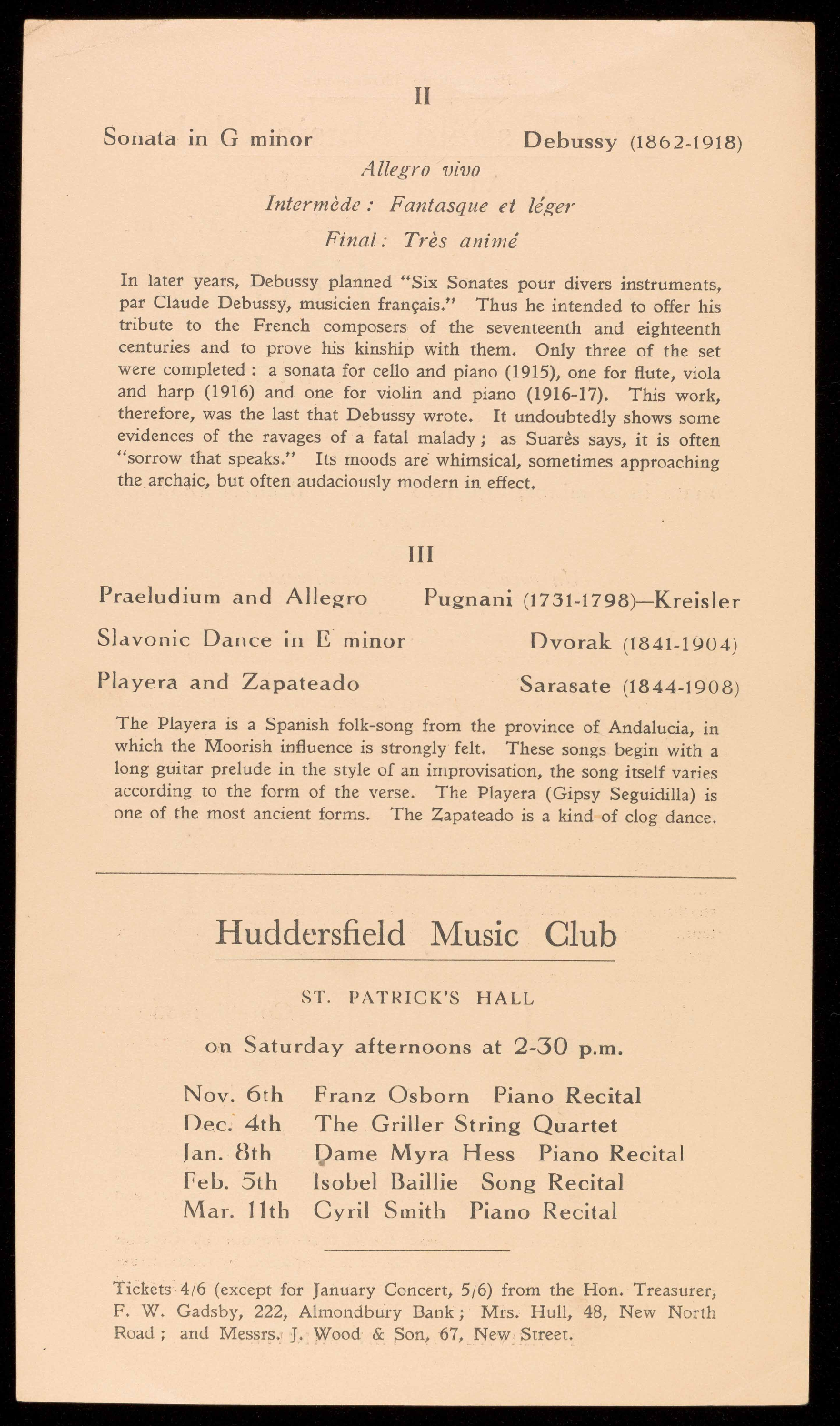 II

Sonata in G minor Debussy (1862-1918)

Allegro vivo

Intermède: Fantasque et léger

Final: Très animé

In later years, Debussy planned "Six Sonates pour divers instruments, par Claude Debussy, musicien français." Thus he intended to offer his tribute to the French composers of the seventeenth and eighteenth centuries and to prove his kinship with them. Only three of the set were completed: a sonata for cello and piano (1915), one for flute, viola and harp (1916) and one for violin and piano (1916-17). This work, therefore, was the last that Debussy wrote. It undoubtedly shows some evidences of the ravages of a fatal malady; as Suarès says, it is often "sorrow that speaks." Its moods are whimsical, sometimes approaching the archaic, but often audaciously modern in effect.

III

Praeludium and Allegro Pugnani (1731-1798)—Kreisler

Slavonic Dance in E minor Dvorak (1841-1904)

Playera and Zapateado Sarasate (1844-1908)

The Playera is a Spanish folk-song from the province of Andalucia, in which the Moorish influence is strongly felt. These songs begin with a long guitar prelude in the style of an improvisation, the song itself varies according to the form of the verse. The Playera (Gipsy Seguidilla) is one of the most ancient forms. The Zapateado is a kind of clog dance.

Huddersfield Music Club

ST. PATRICK'S HALL

on Saturday afternoons at 2-30 p.m.

Nov. 6th Franz Osborn Piano Recital
Dec. 4th The Griller String Quartet
Jan. 8th Dame Myra Hess Piano Recital
Feb. 5th Isobel Baillie Song Recital
Mar. 11th Cyril Smith Piano Recital

Tickets 4/6 (except for January Concert, 5/6) from the Hon. Treasurer, F. W. Gadsby, 222, Almondbury Bank; Mrs. Hull, 48, New North Road; and Messrs. J. Wood & Son, 67, New Street.